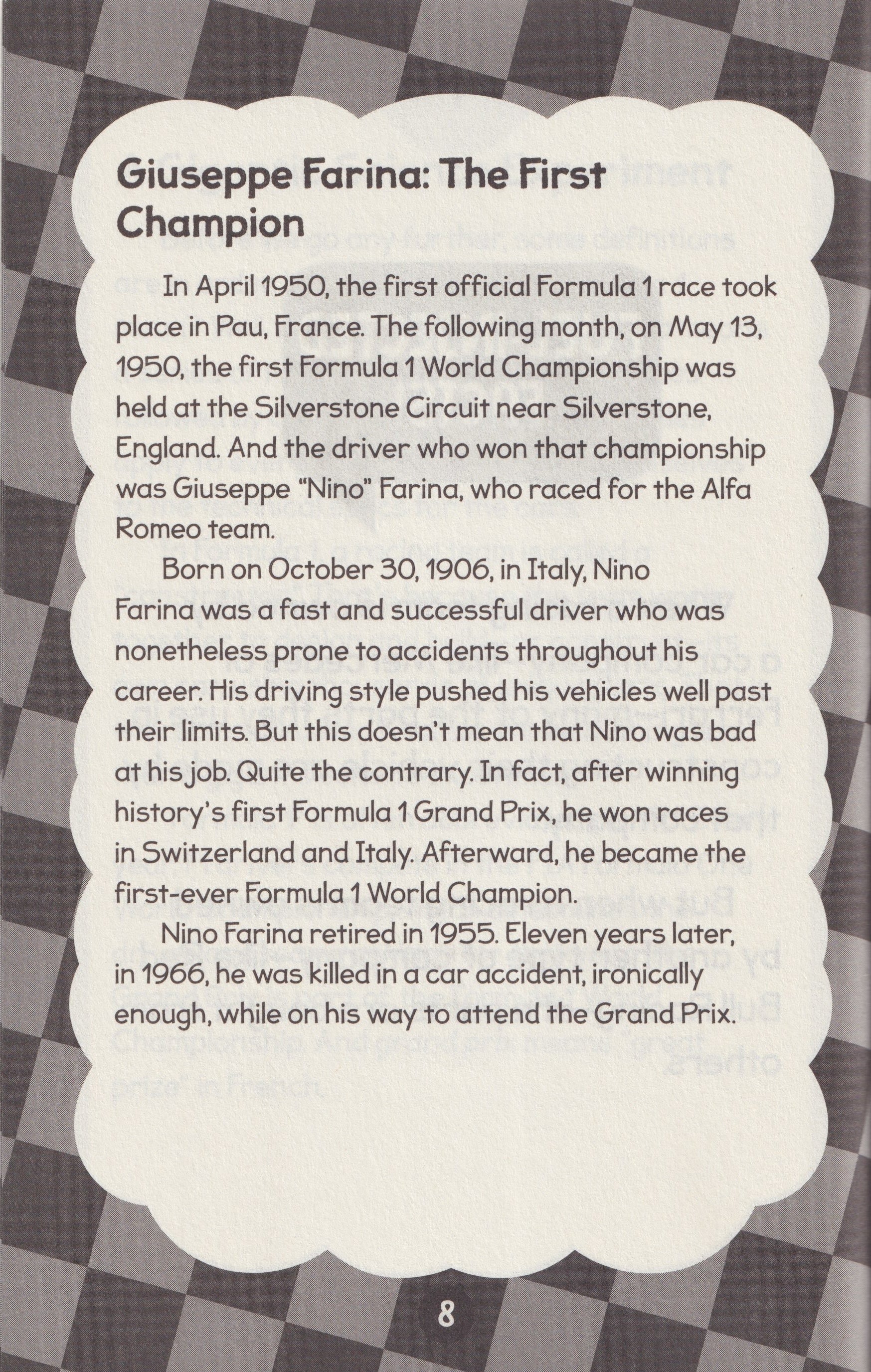 Giuseppe Farina: The First Champion

In April 1950, the first official Formula 1 race took place in Pau, France. The following month, on May 13, 1950, the first Formula 1 World Championship was held at the Silverstone Circuit near Silverstone, England. And the driver who won that championship was Giuseppe "Nino" Farina, who raced for the Alfa Romeo team.

Born on October 30, 1906, in Italy, Nino Farina was a fast and successful driver who was nonetheless prone to accidents throughout his career. His driving style pushed his vehicles well past their limits. But this doesn't mean that Nino was bad at his job. Quite the contrary. In fact, after winning history's first Formula 1 Grand Prix, he won races in Switzerland and Italy. Afterward, he became the first-ever Formula 1 World Champion.

Nino Farina retired in 1955. Eleven years later, in 1966, he was killed in a car accident, ironically enough, while on his way to attend the Grand Prix.

8